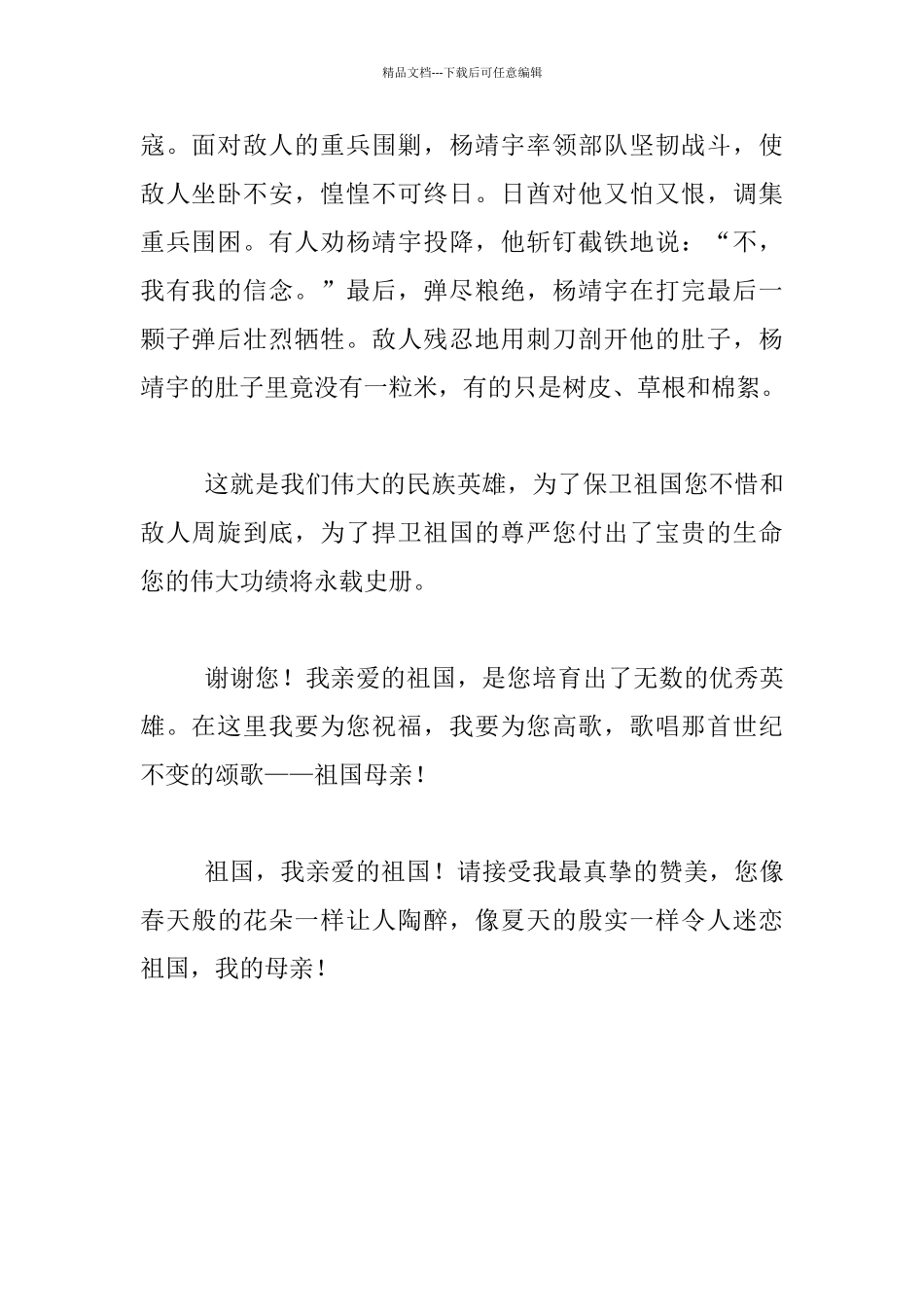 精品文档---下载后可任意编辑

寇。面对敌人的重兵围剿，杨靖宇率领部队坚韧战斗，使敌人坐卧不安，惶惶不可终日。日酋对他又怕又恨，调集重兵围困。有人劝杨靖宇投降，他斩钉截铁地说：“不，我有我的信念。”最后，弹尽粮绝，杨靖宇在打完最后一颗子弹后壮烈牺牲。敌人残忍地用刺刀剖开他的肚子，杨靖宇的肚子里竟没有一粒米，有的只是树皮、草根和棉絮。

这就是我们伟大的民族英雄，为了保卫祖国您不惜和敌人周旋到底，为了捍卫祖国的尊严您付出了宝贵的生命您的伟大功绩将永载史册。

谢谢您！我亲爱的祖国，是您培育出了无数的优秀英雄。在这里我要为您祝福，我要为您高歌，歌唱那首世纪不变的颂歌——祖国母亲！

祖国，我亲爱的祖国！请接受我最真挚的赞美，您像春天般的花朵一样让人陶醉，像夏天的殷实一样令人迷恋祖国，我的母亲！